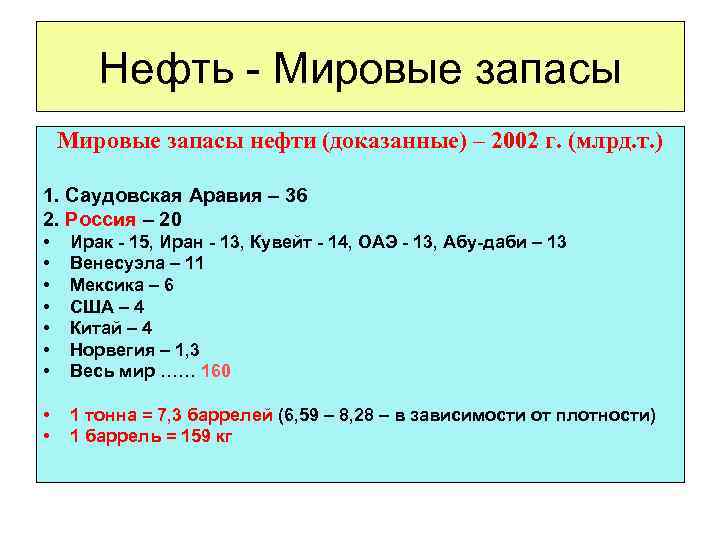 Нефть - Мировые запасы

Мировые запасы нефти (доказанные) – 2002 г. (млрд.т.)

1. Саудовская Аравия – 36
2. Россия – 20
• Ирак - 15, Иран - 13, Кувейт - 14, ОАЭ - 13, Абу-даби – 13
• Венесуэла – 11
• Мексика – 6
• США – 4
• Китай – 4
• Норвегия – 1,3
• Весь мир …… 160

• 1 тонна = 7,3 баррелей (6,59 – 8,28 – в зависимости от плотности)
• 1 баррель = 159 кг